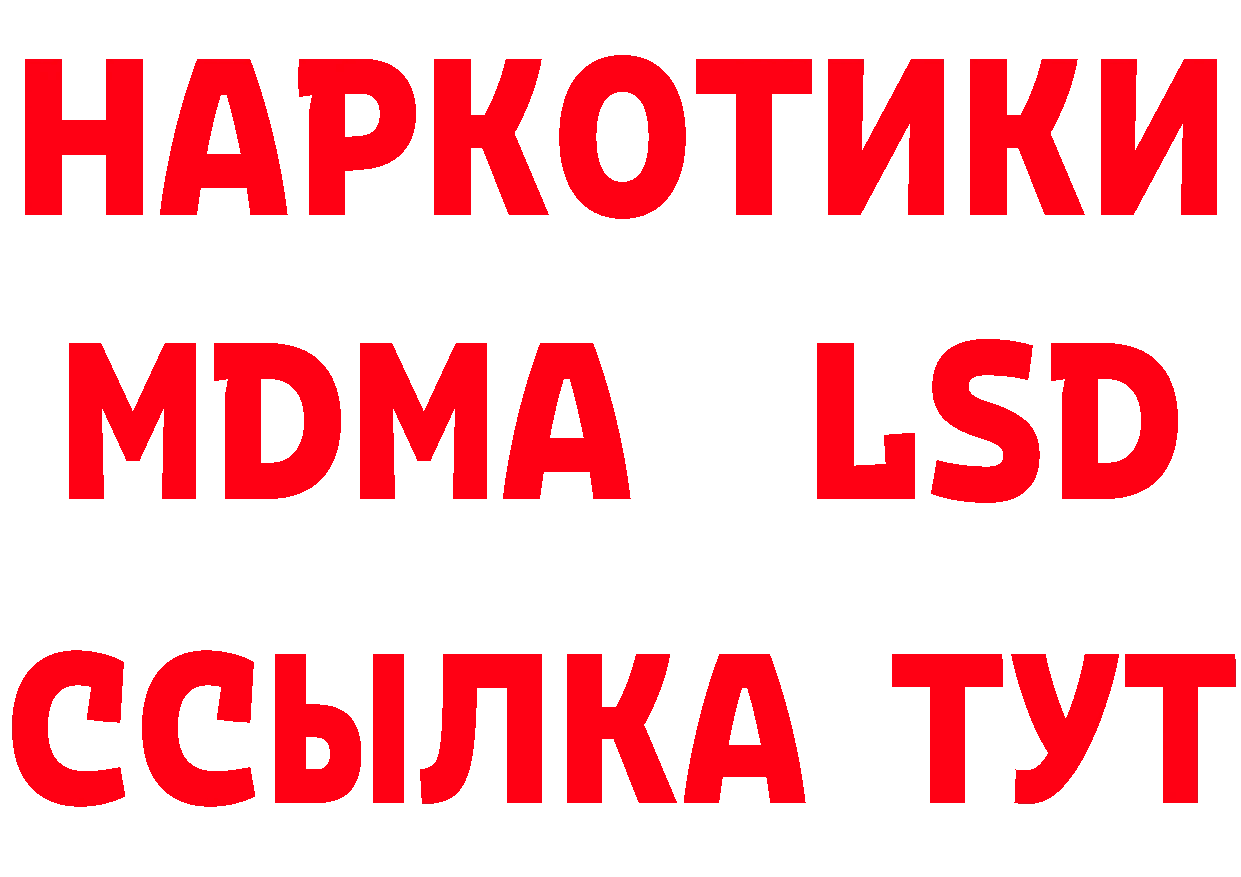 НАРКОТИКИ
MDMA LSD
ССЫЛКА ТУТ